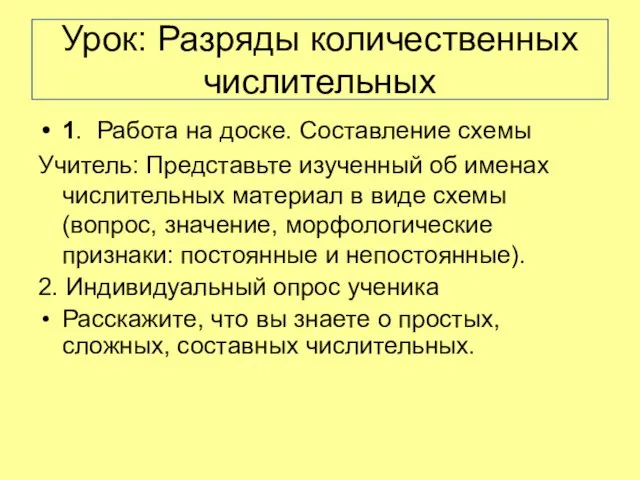 Урок: Разряды количественных числительных

• 1. Работа на доске. Составление схемы

Учитель: Представьте изученный об именах числительных материал в виде схемы (вопрос, значение, морфологические признаки: постоянные и непостоянные).

2. Индивидуальный опрос ученика

• Расскажите, что вы знаете о простых, сложных, составных числительных.